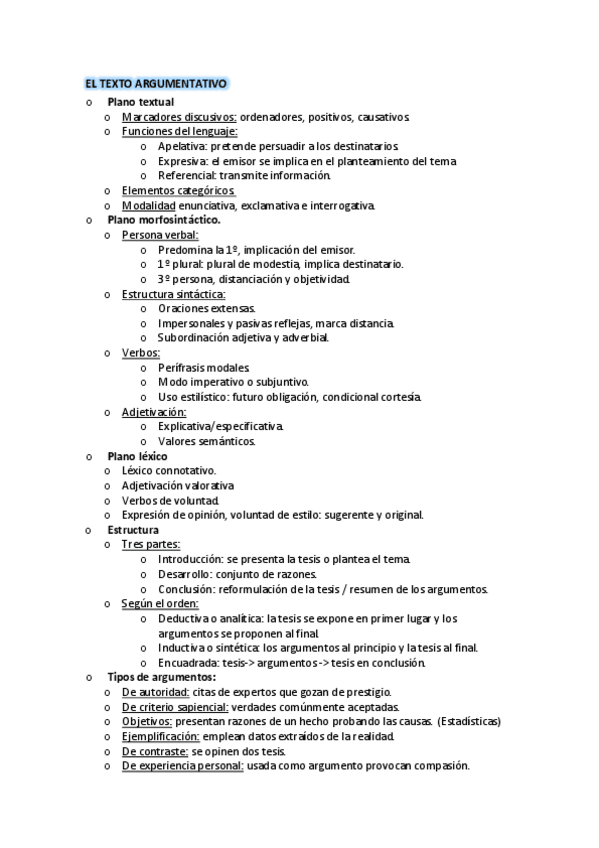 EL TEXTO ARGUMENTATIVO

o Plano textual
  o Marcadores discusivos: ordenadores, positivos, causativos.
  o Funciones del lenguaje:
    o Apelativa: pretende persuadir a los destinatarios.
    o Expresiva: el emisor se implica en el planteamiento del tema
    o Referencial: transmite información.
  o Elementos categóricos.
  o Modalidad enunciativa, exclamativa e interrogativa.
o Plano morfosintáctico.
  o Persona verbal:
    o Predomina la 1º, implicación del emisor.
    o 1º plural: plural de modestia, implica destinatario.
    o 3º persona, distanciación y objetividad.
  o Estructura sintáctica:
    o Oraciones extensas.
    o Impersonales y pasivas reflejas, marca distancia.
    o Subordinación adjetiva y adverbial.
  o Verbos:
    o Perífrasis modales.
    o Modo imperativo o subjuntivo.
    o Uso estilístico: futuro obligación, condicional cortesía.
  o Adjetivación:
    o Explicativa/especificativa.
    o Valores semánticos.
o Plano léxico
  o Léxico connotativo.
  o Adjetivación valorativa
  o Verbos de voluntad.
  o Expresión de opinión, voluntad de estilo: sugerente y original.
o Estructura
  o Tres partes:
    o Introducción: se presenta la tesis o plantea el tema.
    o Desarrollo: conjunto de razones.
    o Conclusión: reformulación de la tesis / resumen de los argumentos.
  o Según el orden:
    o Deductiva o analítica: la tesis se expone en primer lugar y los argumentos se proponen al final.
    o Inductiva o sintética: los argumentos al principio y la tesis al final.
    o Encuadrada: tesis-> argumentos -> tesis en conclusión.
o Tipos de argumentos:
  o De autoridad: citas de expertos que gozan de prestigio.
  o De criterio sapiencial: verdades comúnmente aceptadas.
  o Objetivos: presentan razones de un hecho probando las causas. (Estadísticas)
  o Ejemplificación: emplean datos extraídos de la realidad.
  o De contraste: se opinen dos tesis.
  o De experiencia personal: usada como argumento provocan compasión.